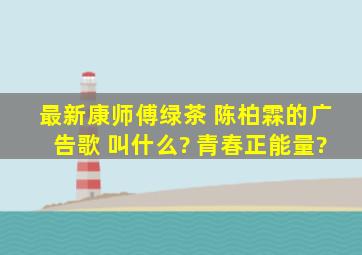 最新康师傅绿茶 陈柏霖的广告歌 叫什么? 青春正能量?